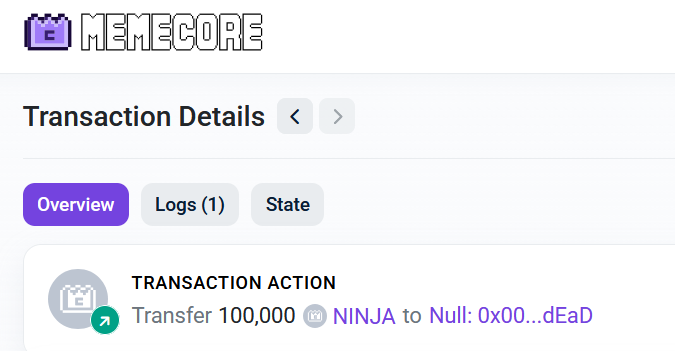 MEMECORE

Transaction Details

Overview Logs (1) State

TRANSACTION ACTION

Transfer 100,000 NINJA to Null: 0x00...dEaD